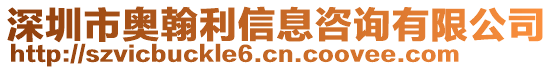 深圳市奥翰利信息咨询有限公司
http://szvicbuckle6.cn.coovee.com